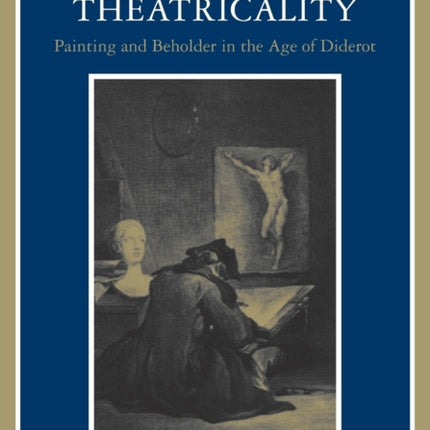 THEATRICALITY

Painting and Beholder in the Age of Diderot